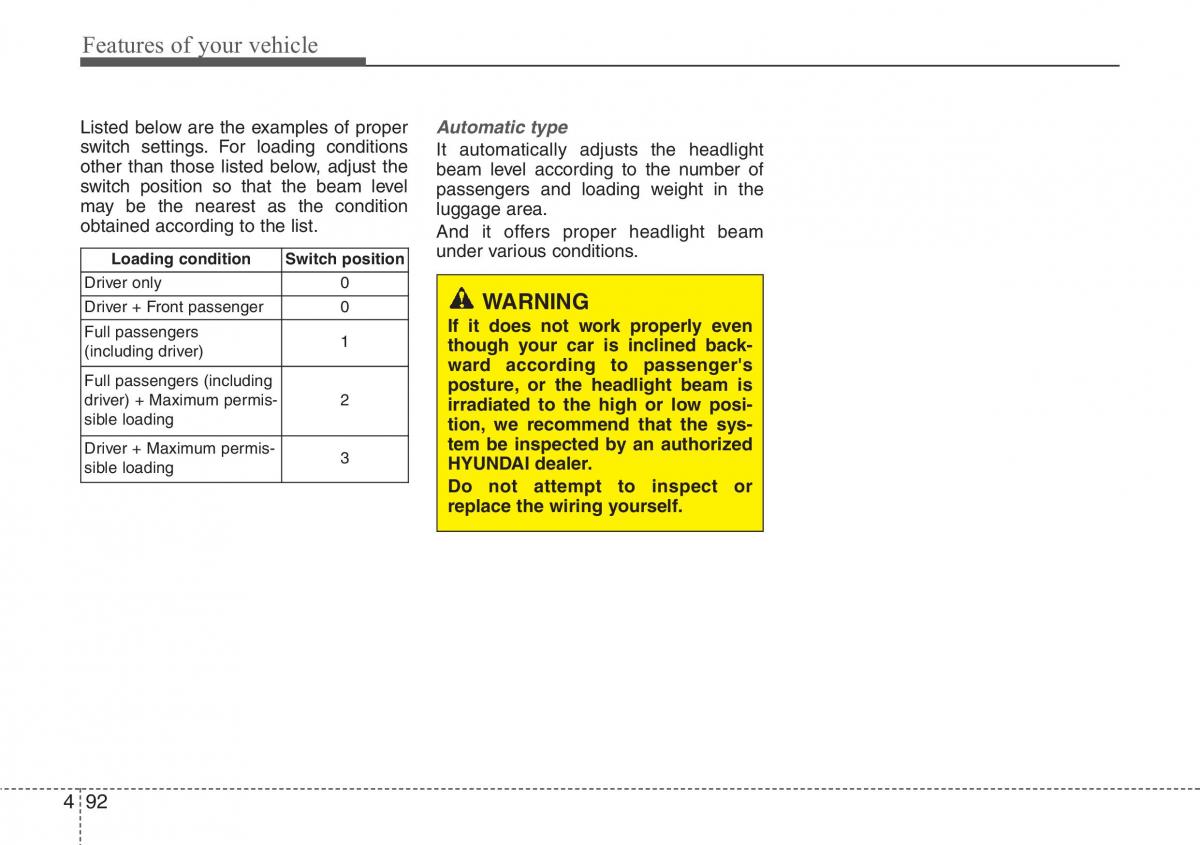 Features of your vehicle

Listed below are the examples of proper switch settings. For loading conditions other than those listed below, adjust the switch position so that the beam level may be the nearest as the condition obtained according to the list.

| Loading condition | Switch position |
|---|---|
| Driver only | 0 |
| Driver + Front passenger | 0 |
| Full passengers (including driver) | 1 |
| Full passengers (including driver) + Maximum permissible loading | 2 |
| Driver + Maximum permissible loading | 3 |

Automatic type
It automatically adjusts the headlight beam level according to the number of passengers and loading weight in the luggage area.
And it offers proper headlight beam under various conditions.

WARNING
If it does not work properly even though your car is inclined backward according to passenger's posture, or the headlight beam is irradiated to the high or low position, we recommend that the system be inspected by an authorized HYUNDAI dealer.
Do not attempt to inspect or replace the wiring yourself.

4 92